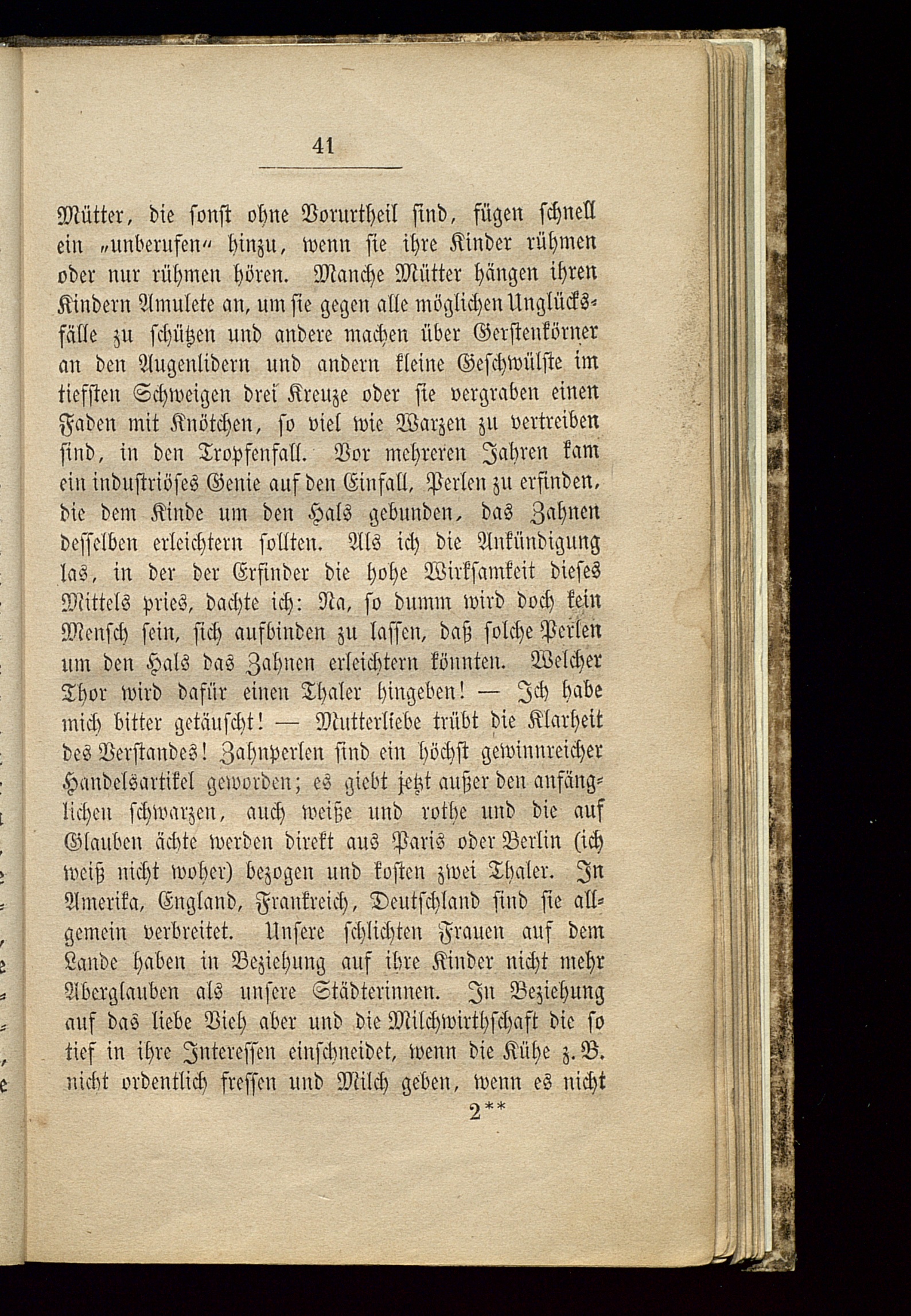 41

Mütter, die sonst ohne Vorurtheil sind, fügen schnell ein „unberufen“ hinzu, wenn sie ihre Kinder rühmen oder nur rühmen hören. Manche Mütter hängen ihren Kindern Amulete an, um sie gegen alle möglichen Unglücksfälle zu schützen und andere machen über Gerstenkörner an den Augenlidern und andern kleine Geschwülste im tiefsten Schweigen drei Kreuze oder sie vergraben einen Faden mit Knötchen, so viel wie Warzen zu vertreiben sind, in den Tropfenfall. Vor mehreren Jahren kam ein industriöses Genie auf den Einfall, Perlen zu erfinden, die dem Kinde um den Hals gebunden, das Zahnen desselben erleichtern sollten. Als ich die Ankündigung las, in der der Erfinder die hohe Wirksamkeit dieses Mittels pries, dachte ich: Na, so dumm wird doch kein Mensch sein, sich aufbinden zu lassen, daß solche Perlen um den Hals das Zahnen erleichtern könnten. Welcher Thor wird dafür einen Thaler hingeben! — Ich habe mich bitter getäuscht! — Mutterliebe trübt die Klarheit des Verstandes! Zahnperlen sind ein höchst gewinnreicher Handelsartikel geworden; es giebt jetzt außer den anfänglichen schwarzen, auch weiße und rothe und die auf Glauben ächte werden direkt aus Paris oder Berlin (ich weiß nicht woher) bezogen und kosten zwei Thaler. In Amerika, England, Frankreich, Deutschland sind sie allgemein verbreitet. Unsere schlichten Frauen auf dem Lande haben in Beziehung auf ihre Kinder nicht mehr Aberglauben als unsere Städterinnen. In Beziehung auf das liebe Vieh aber und die Milchwirthschaft die so tief in ihre Interessen einschneidet, wenn die Kühe z. B. nicht ordentlich fressen und Milch geben, wenn es nicht

2**